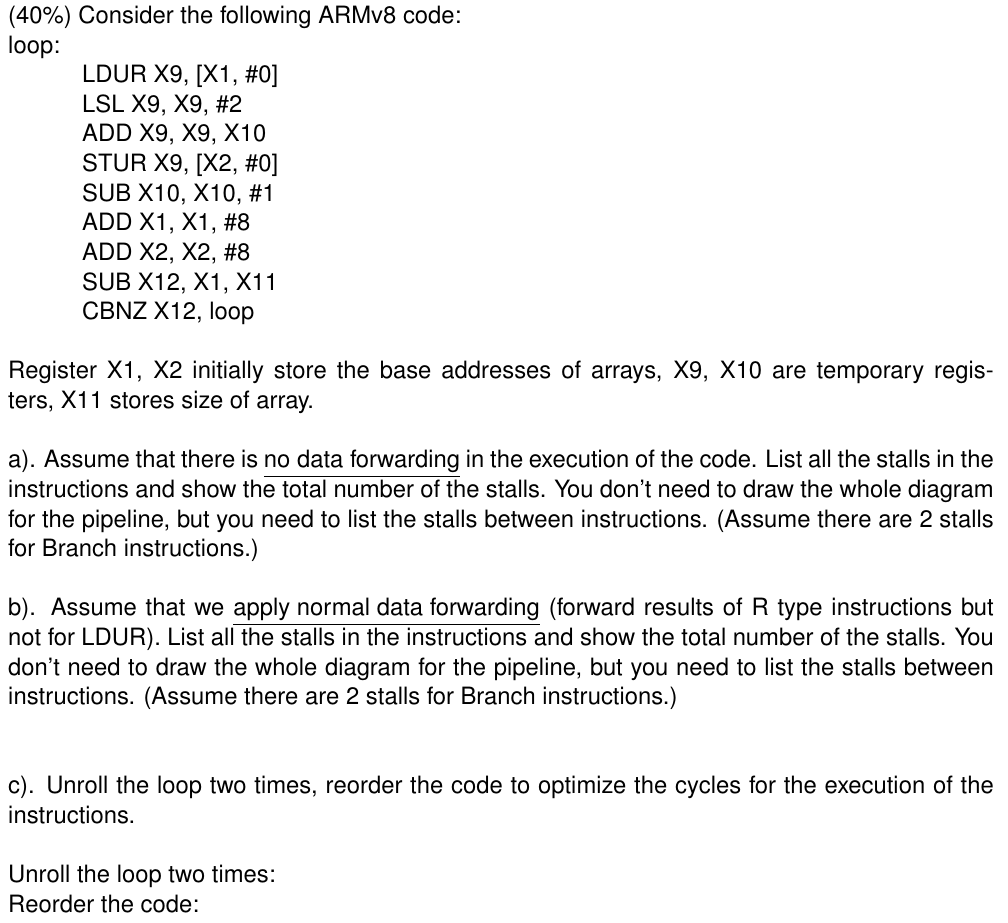 (40%) Consider the following ARMv8 code:
loop:
LDUR X9, [X1, #0]
LSL X9, X9, #2
ADD X9, X9, X10
STUR X9, [X2, #0]
SUB X10, X10, #1
ADD X1, X1, #8
ADD X2, X2, #8
SUB X12, X1, X11
CBNZ X12, loop

Register X1, X2 initially store the base addresses of arrays, X9, X10 are temporary registers, X11 stores size of array.

a). Assume that there is no data forwarding in the execution of the code. List all the stalls in the instructions and show the total number of the stalls. You don't need to draw the whole diagram for the pipeline, but you need to list the stalls between instructions. (Assume there are 2 stalls for Branch instructions.)

b). Assume that we apply normal data forwarding (forward results of R type instructions but not for LDUR). List all the stalls in the instructions and show the total number of the stalls. You don't need to draw the whole diagram for the pipeline, but you need to list the stalls between instructions. (Assume there are 2 stalls for Branch instructions.)

c). Unroll the loop two times, reorder the code to optimize the cycles for the execution of the instructions.

Unroll the loop two times:
Reorder the code: